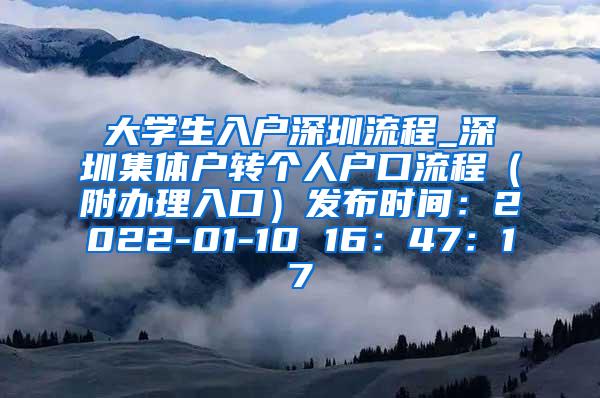 大学生入户深圳流程_深圳集体户转个人户口流程（附办理入口）发布时间：2022-01-10 16：47：17